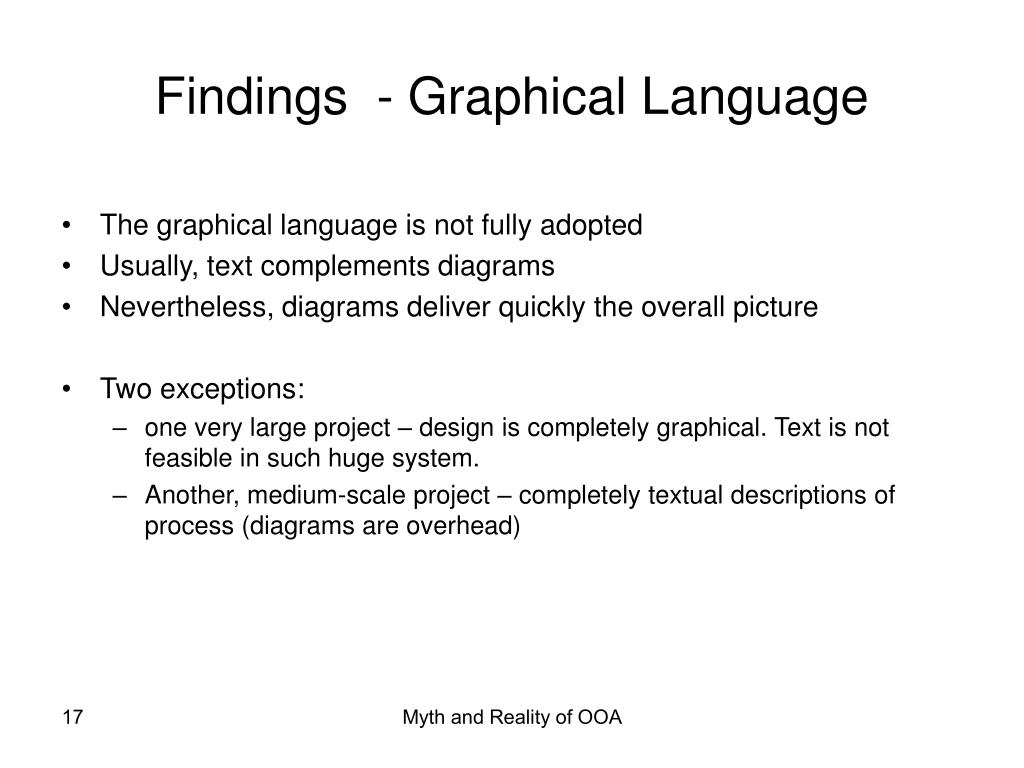 Findings - Graphical Language

• The graphical language is not fully adopted
• Usually, text complements diagrams
• Nevertheless, diagrams deliver quickly the overall picture

• Two exceptions:
– one very large project – design is completely graphical. Text is not feasible in such huge system.
– Another, medium-scale project – completely textual descriptions of process (diagrams are overhead)

17

Myth and Reality of OOA